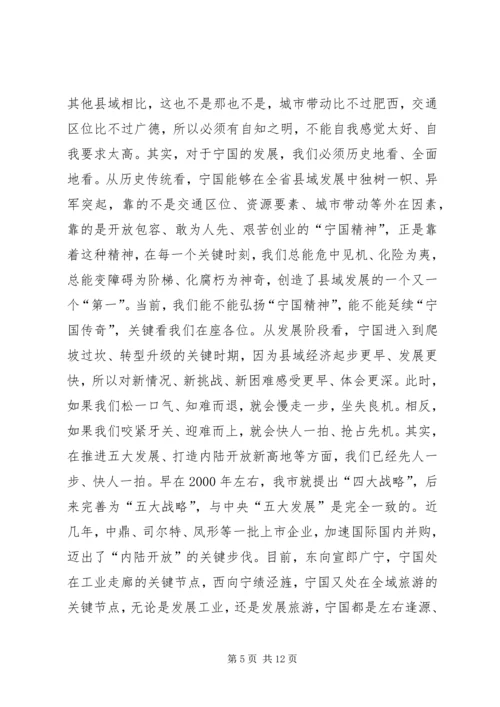 其他县域相比，这也不是那也不是，城市带动比不过肥西，交通区位比不过广德，所以必须有自知之明，不能自我感觉太好、自我要求太高。其实，对于宁国的发展，我们必须历史地看、全面地看。从历史传统看，宁国能够在全省县域发展中独树一帜、异军突起，靠的不是交通区位、资源要素、城市带动等外在因素，靠的是开放包容、敢为人先、艰苦创业的“宁国精神”，正是靠着这种精神，在每一个关键时刻，我们总能危中见机、化险为夷，总能变障碍为阶梯、化腐朽为神奇，创造了县域发展的一个又一个“第一”。当前，我们能不能弘扬“宁国精神”，能不能延续“宁国传奇”，关键看我们在座各位。从发展阶段看，宁国进入到爬坡过坎、转型升级的关键时期，因为县域经济起步更早、发展更快，所以对新情况、新挑战、新困难感受更早、体会更深。此时，如果我们松一口气、知难而退，就会慢走一步，坐失良机。相反，如果我们咬紧牙关、迎难而上，就会快人一拍、抢占先机。其实，在推进五大发展、打造内陆开放新高地等方面，我们已经先人一步、快人一拍。早在2000年左右，我市就提出“四大战略”，后来完善为“五大战略”，与中央“五大发展”是完全一致的。近几年，中鼎、司尔特、凤形等一批上市企业，加速国际国内并购，迈出了“内陆开放”的关键步伐。目前，东向宣郎广宁，宁国处在工业走廊的关键节点，西向宁绩泾旌，宁国又处在全域旅游的关键节点，无论是发展工业，还是发展旅游，宁国都是左右逢源、

第5页 共12页